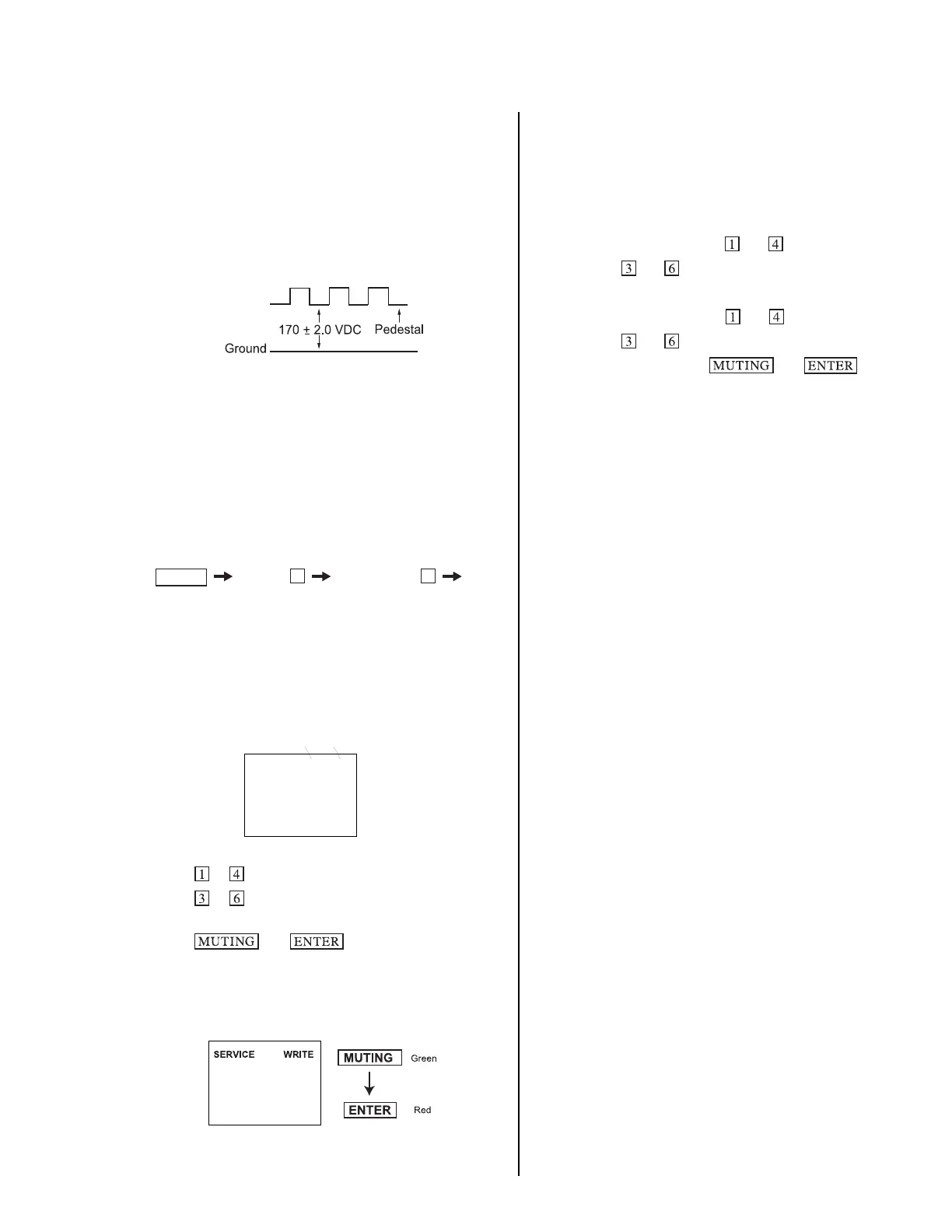 170 ± 2.0 VDC
Pedestal
Ground

1 4
3 6
MUTING ENTER

SERVICE WRITE
MUTING Green
ENTER Red

1 4
3 6
1 4
3 6
MUTING ENTER